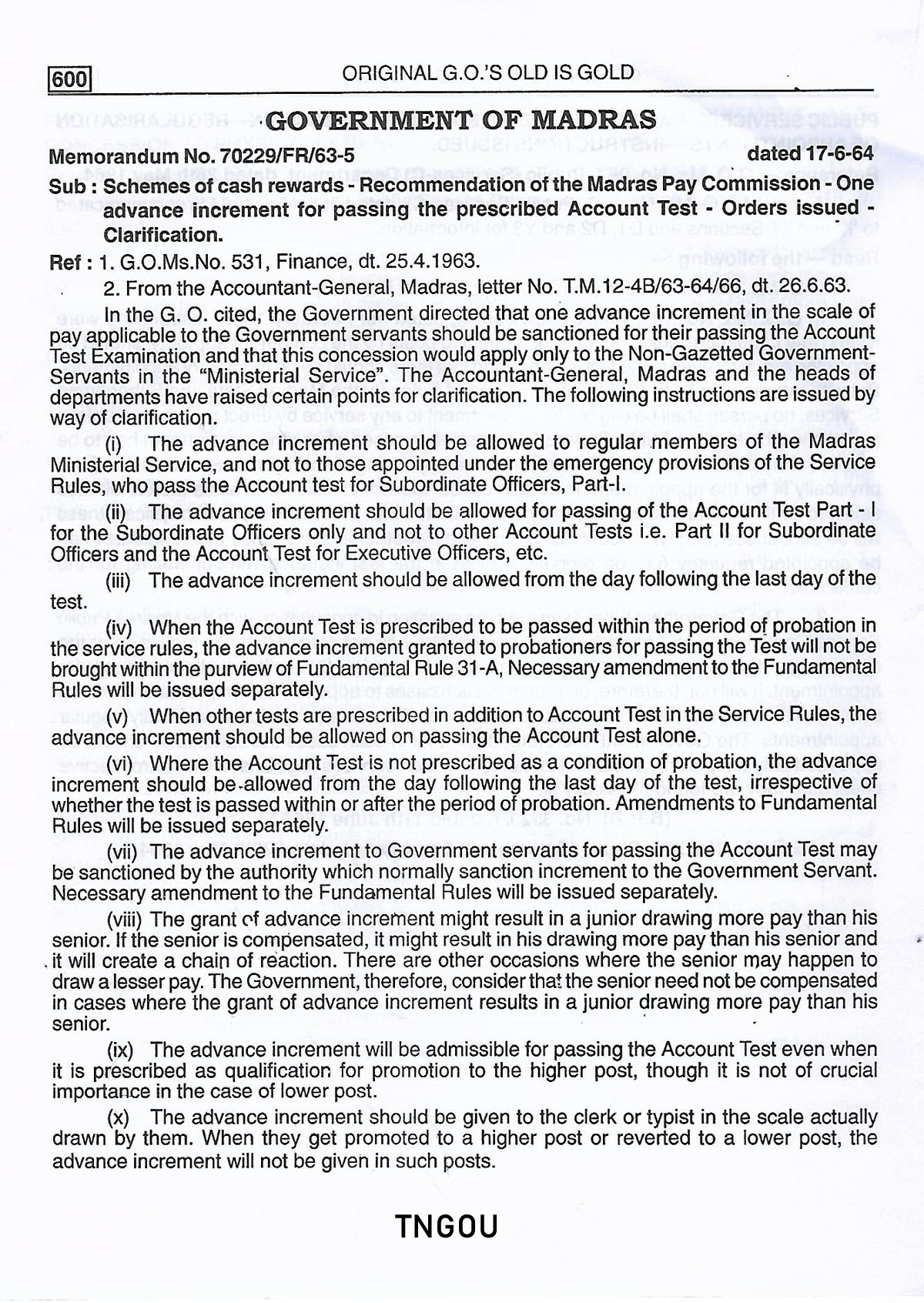 600 ORIGINAL G.O.'S OLD IS GOLD

GOVERNMENT OF MADRAS

Memorandum No. 70229/FR/63-5 dated 17-6-64

Sub : Schemes of cash rewards - Recommendation of the Madras Pay Commission - One advance increment for passing the prescribed Account Test - Orders issued - Clarification.

Ref : 1. G.O.Ms.No. 531, Finance, dt. 25.4.1963.

2. From the Accountant-General, Madras, letter No. T.M.12-4B/63-64/66, dt. 26.6.63.

In the G. O. cited, the Government directed that one advance increment in the scale of pay applicable to the Government servants should be sanctioned for their passing the Account Test Examination and that this concession would apply only to the Non-Gazetted Government-Servants in the "Ministerial Service". The Accountant-General, Madras and the heads of departments have raised certain points for clarification. The following instructions are issued by way of clarification.

(i) The advance increment should be allowed to regular members of the Madras Ministerial Service, and not to those appointed under the emergency provisions of the Service Rules, who pass the Account test for Subordinate Officers, Part-I.

(ii) The advance increment should be allowed for passing of the Account Test Part - I for the Subordinate Officers only and not to other Account Tests i.e. Part II for Subordinate Officers and the Account Test for Executive Officers, etc.

(iii) The advance increment should be allowed from the day following the last day of the test.

(iv) When the Account Test is prescribed to be passed within the period of probation in the service rules, the advance increment granted to probationers for passing the Test will not be brought within the purview of Fundamental Rule 31-A, Necessary amendment to the Fundamental Rules will be issued separately.

(v) When other tests are prescribed in addition to Account Test in the Service Rules, the advance increment should be allowed on passing the Account Test alone.

(vi) Where the Account Test is not prescribed as a condition of probation, the advance increment should be allowed from the day following the last day of the test, irrespective of whether the test is passed within or after the period of probation. Amendments to Fundamental Rules will be issued separately.

(vii) The advance increment to Government servants for passing the Account Test may be sanctioned by the authority which normally sanction increment to the Government Servant. Necessary amendment to the Fundamental Rules will be issued separately.

(viii) The grant of advance increment might result in a junior drawing more pay than his senior. If the senior is compensated, it might result in his drawing more pay than his senior and it will create a chain of reaction. There are other occasions where the senior may happen to draw a lesser pay. The Government, therefore, consider that the senior need not be compensated in cases where the grant of advance increment results in a junior drawing more pay than his senior.

(ix) The advance increment will be admissible for passing the Account Test even when it is prescribed as qualification for promotion to the higher post, though it is not of crucial importance in the case of lower post.

(x) The advance increment should be given to the clerk or typist in the scale actually drawn by them. When they get promoted to a higher post or reverted to a lower post, the advance increment will not be given in such posts.

TNGOU